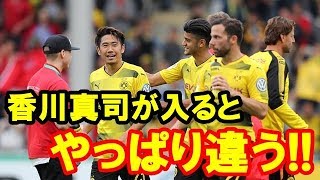 香川真司が入ると

やっぱり違う!!